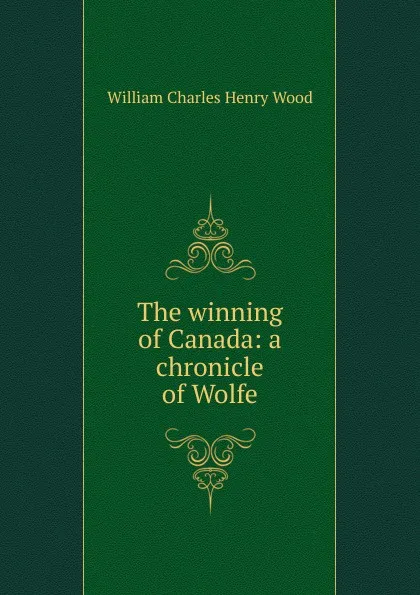 William Charles Henry Wood

The winning of Canada: a chronicle of Wolfe